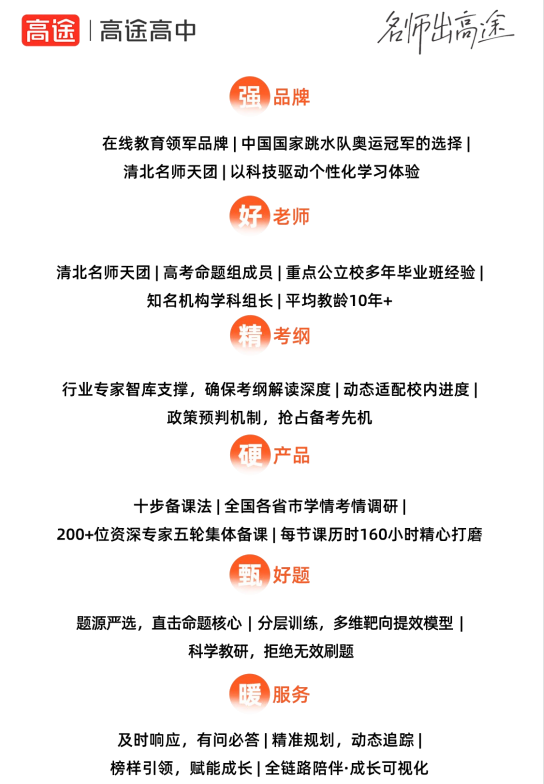 高途 | 高途高中

名师出高途

强 品牌

在线教育领军品牌 | 中国国家跳水队奥运冠军的选择 | 清北名师天团 | 以科技驱动个性化学习体验

好 老师

清北名师天团 | 高考命题组成员 | 重点公立校多年毕业班经验 | 知名机构学科组长 | 平均教龄10年+

精 考纲

行业专家智库支撑，确保考纲解读深度 | 动态适配校内进度 | 政策预判机制，抢占备考先机

硬 产品

十步备课法 | 全国各省市学情考情调研 | 200+位资深专家五轮集体备课 | 每节课历时160小时精心打磨

甄 好题

题源严选，直击命题核心 | 分层训练，多维靶向提效模型 | 科学教研，拒绝无效刷题

暖 服务

及时响应，有问必答 | 精准规划，动态追踪 | 榜样引领，赋能成长 | 全链路陪伴·成长可视化